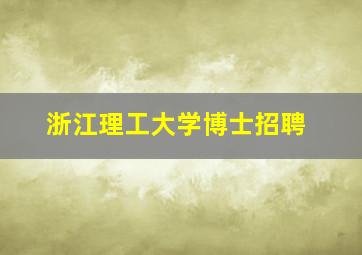 浙江理工大学博士招聘